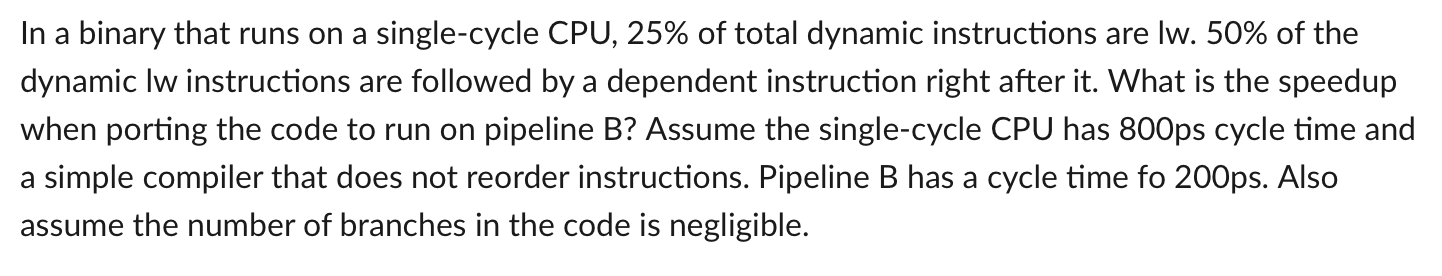 In a binary that runs on a single-cycle CPU, 25% of total dynamic instructions are lw. 50% of the dynamic lw instructions are followed by a dependent instruction right after it. What is the speedup when porting the code to run on pipeline B? Assume the single-cycle CPU has 800ps cycle time and a simple compiler that does not reorder instructions. Pipeline B has a cycle time fo 200ps. Also assume the number of branches in the code is negligible.